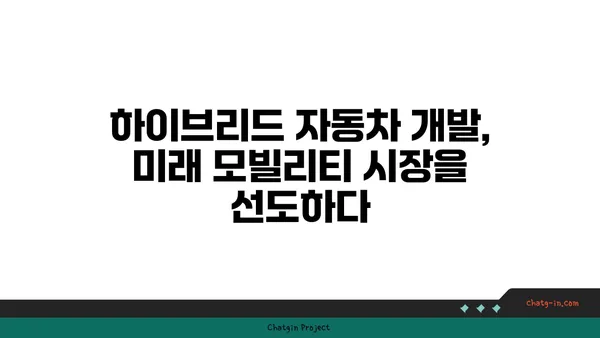 하이브리드 자동차 개발, 미래 모빌리티 시장을 선도하다

chatg-in.com

Chatgin Project